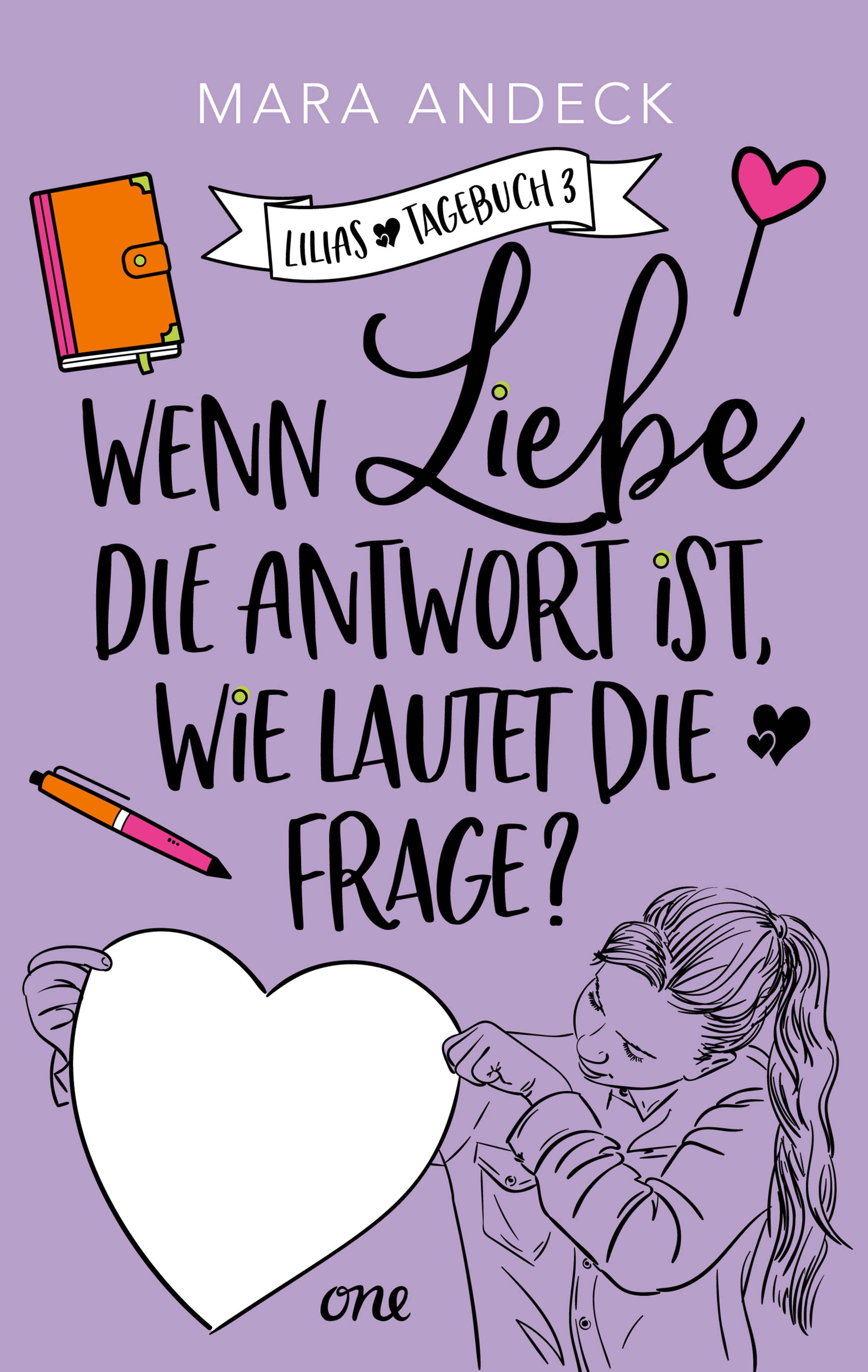 MARA ANDECK

LILIAS TAGEBUCH 3

WENN Liebe DIE ANTWORT IST, WIE LAUTET DIE FRAGE?

one